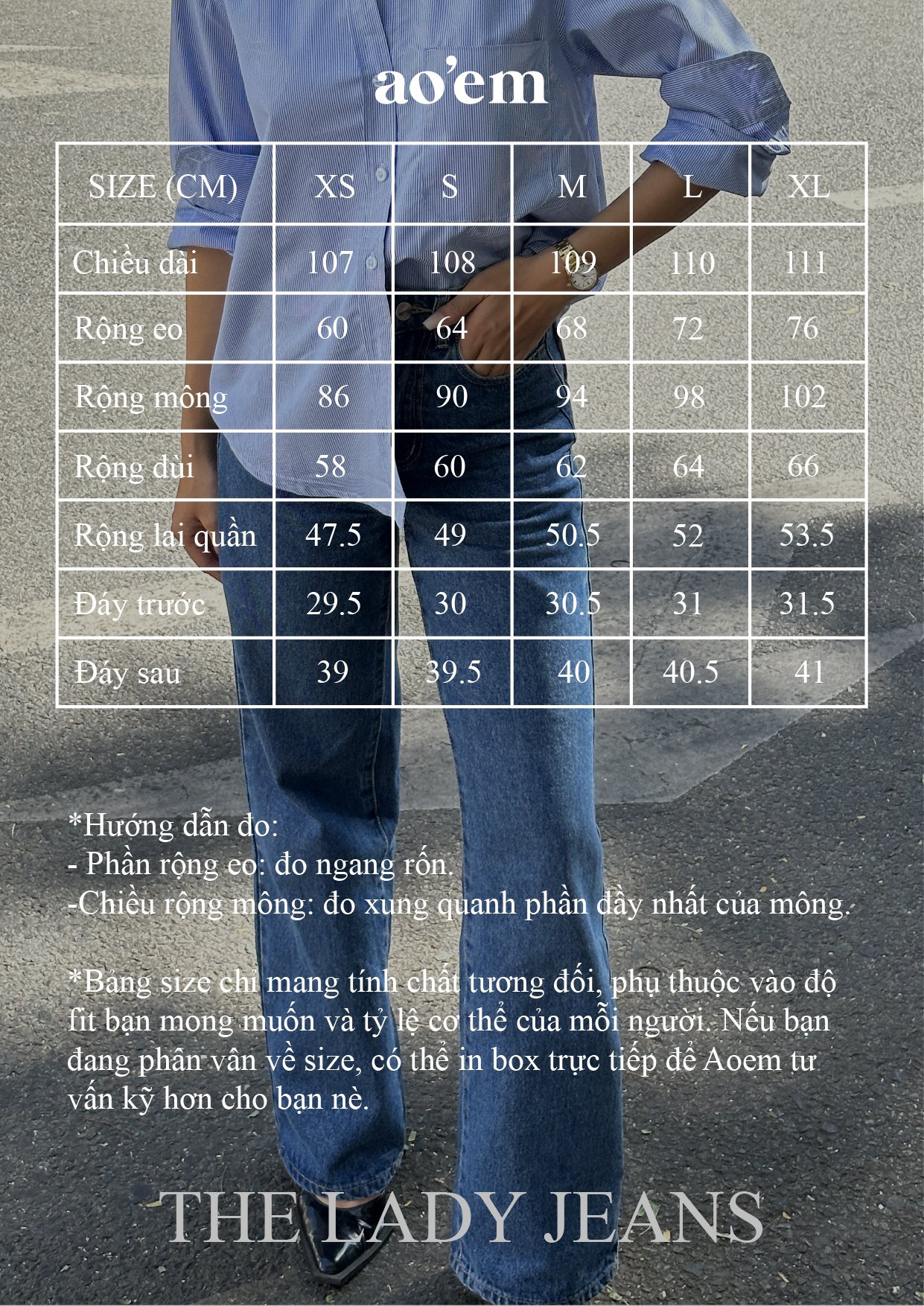 ao'em

| SIZE (CM) | XS | S | M | L | XL |
|---|---|---|---|---|---|
| Chiều dài | 107 | 108 | 109 | 110 | 111 |
| Rộng eo | 60 | 64 | 68 | 72 | 76 |
| Rộng mông | 86 | 90 | 94 | 98 | 102 |
| Rộng đùi | 58 | 60 | 62 | 64 | 66 |
| Rộng lai quần | 47.5 | 49 | 50.5 | 52 | 53.5 |
| Đáy trước | 29.5 | 30 | 30.5 | 31 | 31.5 |
| Đáy sau | 39 | 39.5 | 40 | 40.5 | 41 |

*Hướng dẫn đo:
- Phần rộng eo: đo ngang rốn.
-Chiều rộng mông: đo xung quanh phần đầy nhất của mông.

*Bảng size chỉ mang tính chất tương đối, phụ thuộc vào độ fit bạn mong muốn và tỷ lệ cơ thể của mỗi người. Nếu bạn đang phân vân về size, có thể in box trực tiếp để Aoem tư vấn kỹ hơn cho bạn nè.

THE LADY JEANS